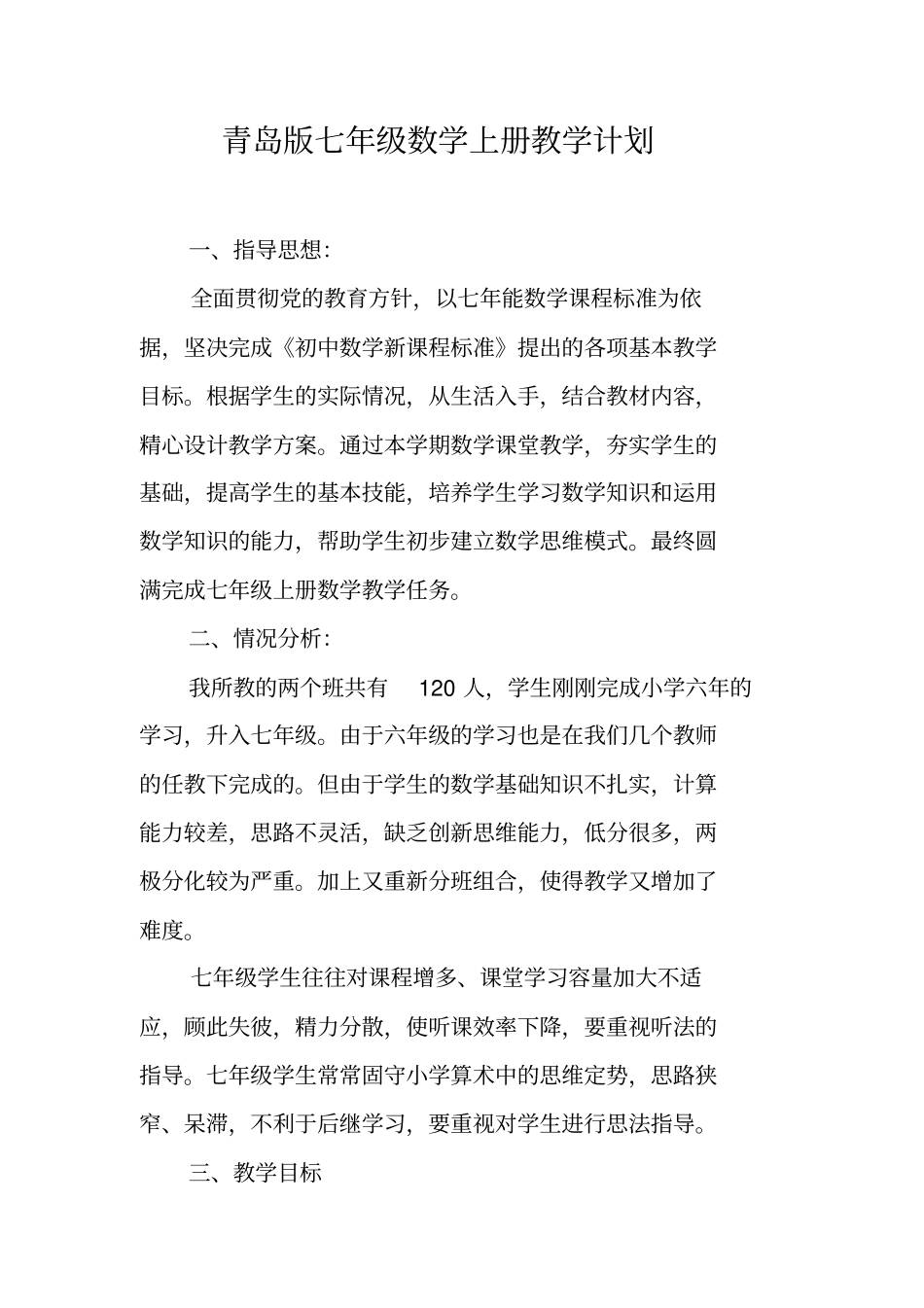 青岛版七年级数学上册教学计划

一、指导思想:

全面贯彻党的教育方针，以七年能数学课程标准为依据，坚决完成《初中数学新课程标准》提出的各项基本教学目标。根据学生的实际情况，从生活入手，结合教材内容，精心设计教学方案。通过本学期数学课堂教学，夯实学生的基础，提高学生的基本技能，培养学生学习数学知识和运用数学知识的能力，帮助学生初步建立数学思维模式。最终圆满完成七年级上册数学教学任务。

二、情况分析:

我所教的两个班共有 120 人，学生刚刚完成小学六年的学习，升入七年级。由于六年级的学习也是在我们几个教师的任教下完成的。但由于学生的数学基础知识不扎实，计算能力较差，思路不灵活，缺乏创新思维能力，低分很多，两极分化较为严重。加上又重新分班组合，使得教学又增加了难度。

七年级学生往往对课程增多、课堂学习容量加大不适应，顾此失彼，精力分散，使听课效率下降，要重视听法的指导。七年级学生常常固守小学算术中的思维定势，思路狭窄、呆滞，不利于后继学习，要重视对学生进行思法指导。

三、教学目标